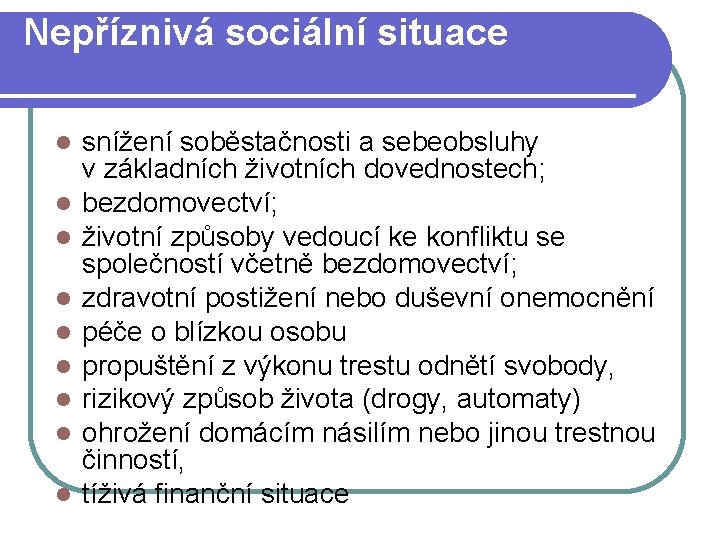 Nepříznivá sociální situace

- snížení soběstačnosti a sebeobsluhy v základních životních dovednostech;
- bezdomovectví;
- životní způsoby vedoucí ke konfliktu se společností včetně bezdomovectví;
- zdravotní postižení nebo duševní onemocnění
- péče o blízkou osobu
- propuštění z výkonu trestu odnětí svobody,
- rizikový způsob života (drogy, automaty)
- ohrožení domácím násilím nebo jinou trestnou činností,
- tíživá finanční situace